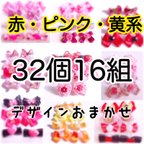 赤・ピンク・黄系

32個16組

デザインおまかせ